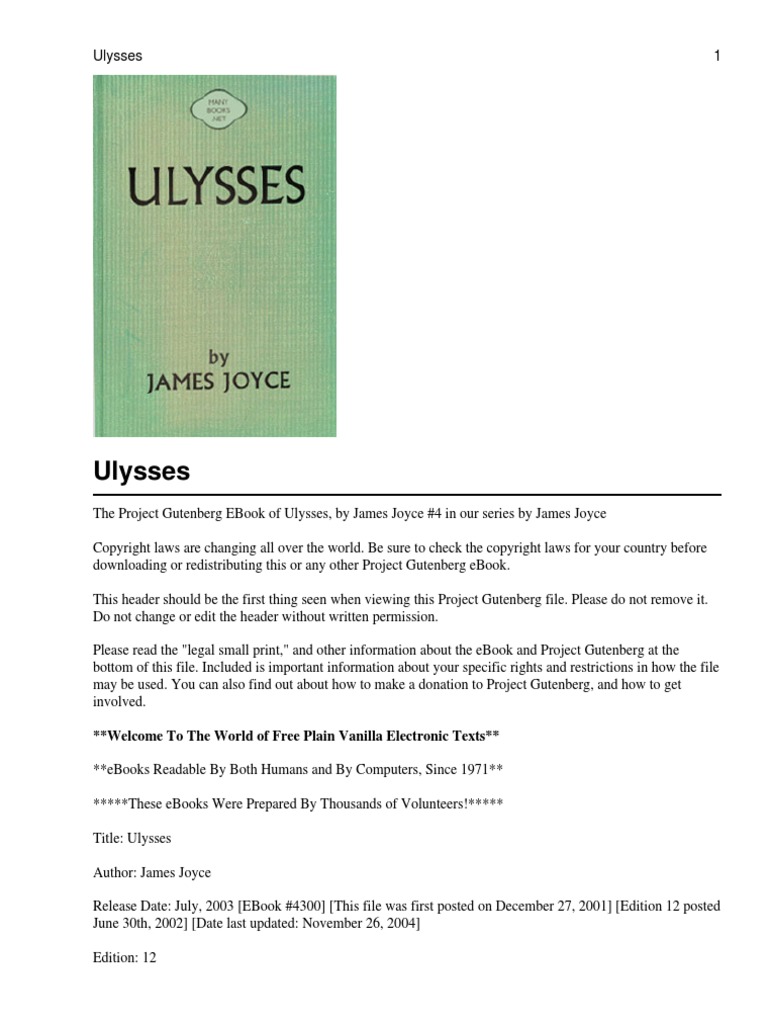 Ulysses 1

MANY BOOKS .NET

ULYSSES

by
JAMES JOYCE

Ulysses

The Project Gutenberg EBook of Ulysses, by James Joyce #4 in our series by James Joyce

Copyright laws are changing all over the world. Be sure to check the copyright laws for your country before downloading or redistributing this or any other Project Gutenberg eBook.

This header should be the first thing seen when viewing this Project Gutenberg file. Please do not remove it. Do not change or edit the header without written permission.

Please read the "legal small print," and other information about the eBook and Project Gutenberg at the bottom of this file. Included is important information about your specific rights and restrictions in how the file may be used. You can also find out about how to make a donation to Project Gutenberg, and how to get involved.

**Welcome To The World of Free Plain Vanilla Electronic Texts**

**eBooks Readable By Both Humans and By Computers, Since 1971**

*****These eBooks Were Prepared By Thousands of Volunteers!*****

Title: Ulysses

Author: James Joyce

Release Date: July, 2003 [EBook #4300] [This file was first posted on December 27, 2001] [Edition 12 posted June 30th, 2002] [Date last updated: November 26, 2004]

Edition: 12